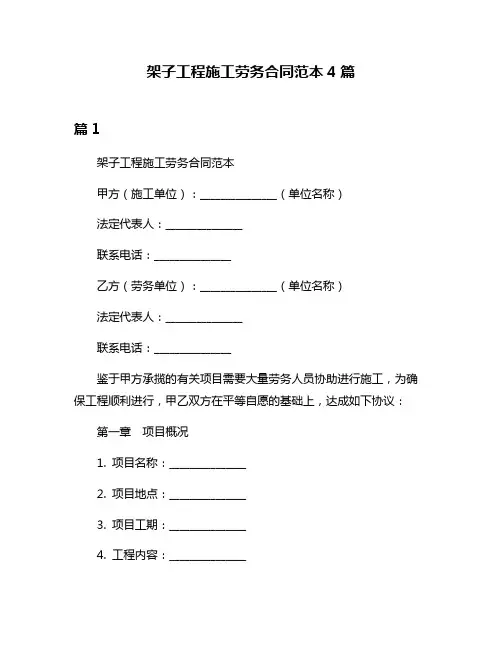 架子工程施工劳务合同范本 4 篇

篇 1

架子工程施工劳务合同范本

甲方（施工单位）：______________（单位名称）

法定代表人：______________

联系电话：______________

乙方（劳务单位）：______________（单位名称）

法定代表人：______________

联系电话：______________

鉴于甲方承揽的有关项目需要大量劳务人员协助进行施工，为确保工程顺利进行，甲乙双方在平等自愿的基础上，达成如下协议：

第一章　项目概况

1. 项目名称：______________

2. 项目地点：______________

3. 项目工期：______________

4. 工程内容：______________